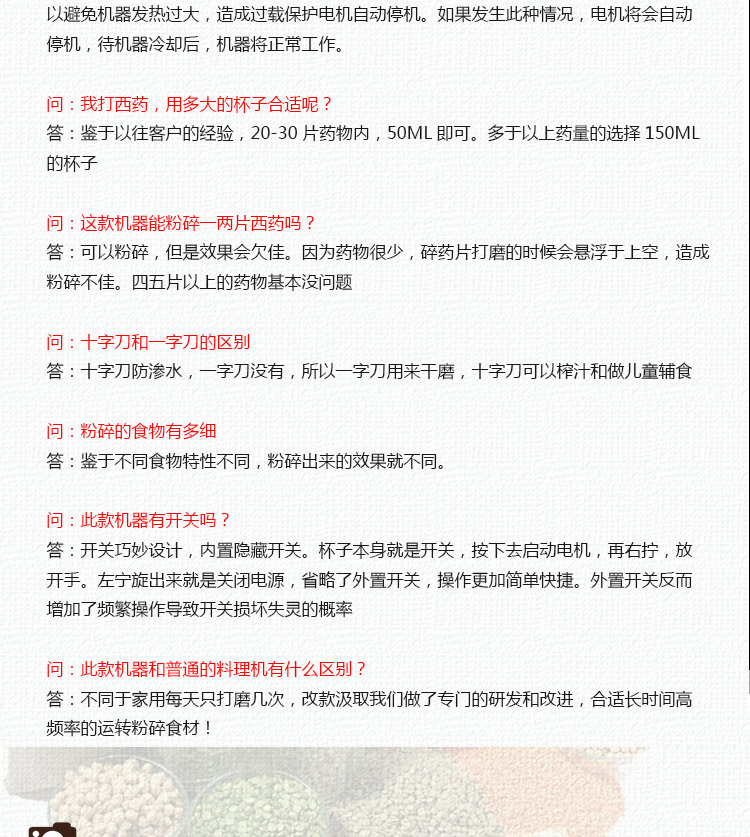 以避免机器发热过大，造成过载保护电机自动停机。如果发生此种情况，电机将会自动停机，待机器冷却后，机器将正常工作。

问：我打西药，用多大的杯子合适呢？
答：鉴于以往客户的经验，20-30 片药物内，50ML 即可。多于以上药量的选择 150ML 的杯子

问：这款机器能粉碎一两片西药吗？
答：可以粉碎，但是效果会欠佳。因为药物很少，碎药片打磨的时候会悬浮于上空，造成粉碎不佳。四五片以上的药物基本没问题

问：十字刀和一字刀的区别
答：十字刀防渗水，一字刀没有，所以一字刀用来干磨，十字刀可以榨汁和做儿童辅食

问：粉碎的食物有多细
答：鉴于不同食物特性不同，粉碎出来的效果就不同。

问：此款机器有开关吗？
答：开关巧妙设计，内置隐藏开关。杯子本身就是开关，按下去启动电机，再右拧，放开手。左宁旋出来就是关闭电源，省略了外置开关，操作更加简单快捷。外置开关反而增加了频繁操作导致开关损坏失灵的概率

问：此款机器和普通的料理机有什么区别？
答：不同于家用每天只打磨几次，改款汲取我们做了专门的研发和改进，合适长时间高频率的运转粉碎食材！